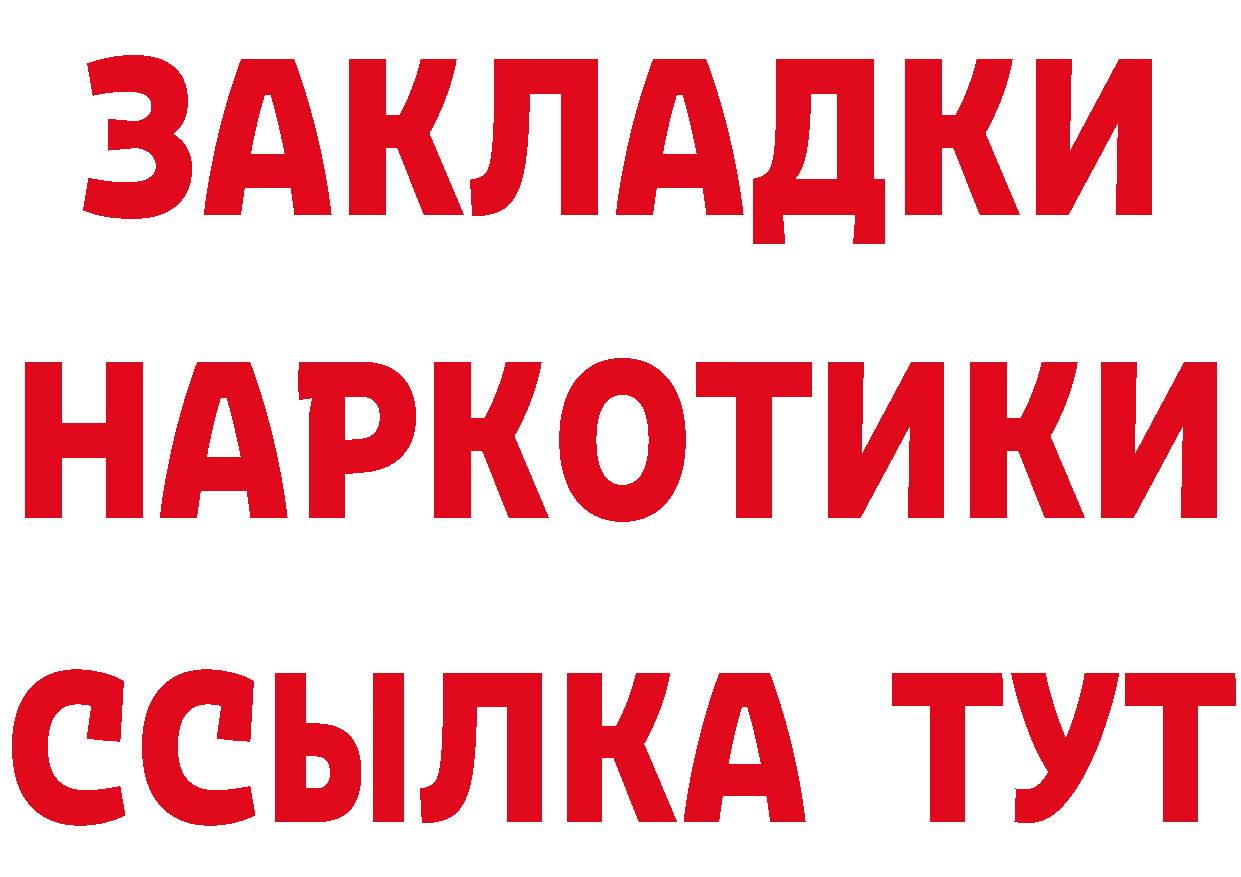 ЗАКЛАДКИ НАРКОТИКИ ССЫЛКА ТУТ